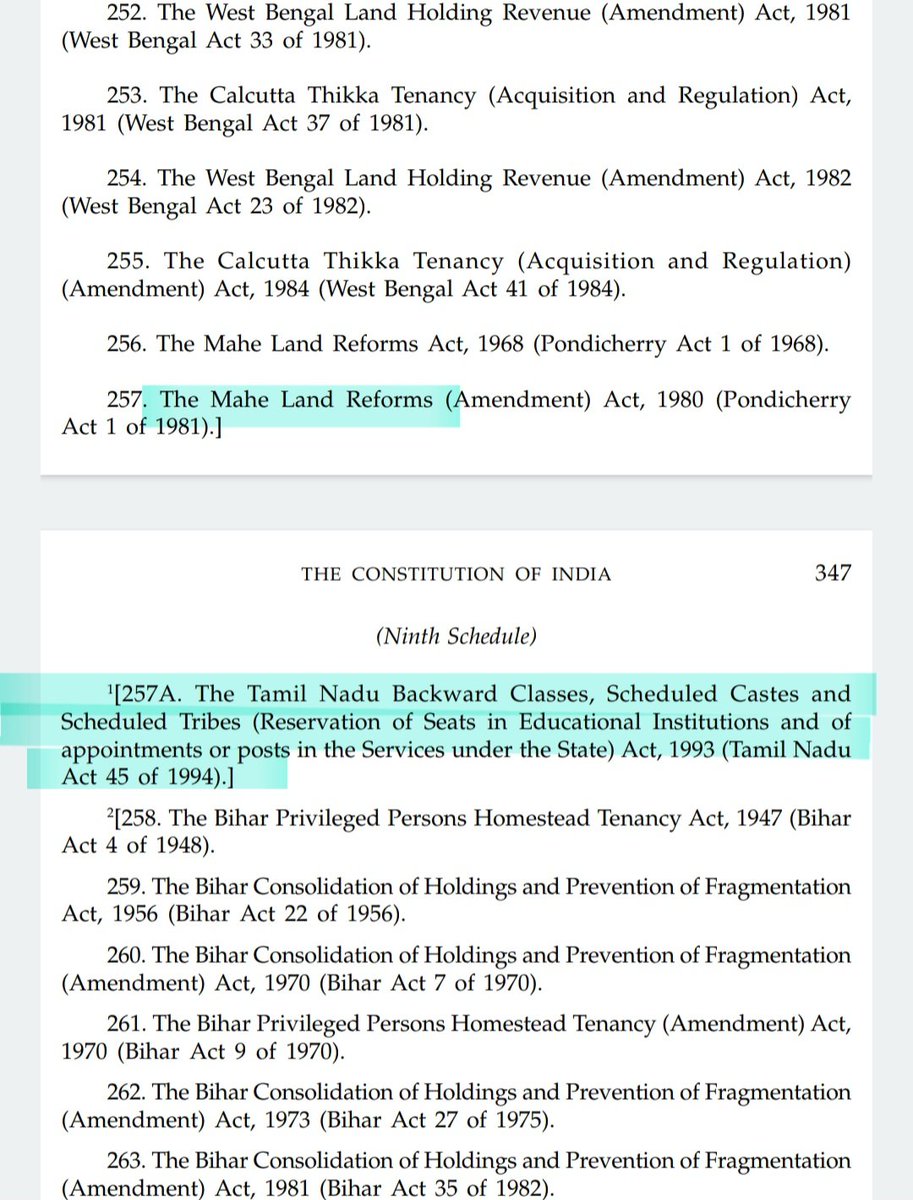 252. The West Bengal Land Holding Revenue (Amendment) Act, 1981 (West Bengal Act 33 of 1981).

253. The Calcutta Thikka Tenancy (Acquisition and Regulation) Act, 1981 (West Bengal Act 37 of 1981).

254. The West Bengal Land Holding Revenue (Amendment) Act, 1982 (West Bengal Act 23 of 1982).

255. The Calcutta Thikka Tenancy (Acquisition and Regulation) (Amendment) Act, 1984 (West Bengal Act 41 of 1984).

256. The Mahe Land Reforms Act, 1968 (Pondicherry Act 1 of 1968).

257. The Mahe Land Reforms (Amendment) Act, 1980 (Pondicherry Act 1 of 1981).]

THE CONSTITUTION OF INDIA 347

(Ninth Schedule)

$^1$[257A. The Tamil Nadu Backward Classes, Scheduled Castes and Scheduled Tribes (Reservation of Seats in Educational Institutions and of appointments or posts in the Services under the State) Act, 1993 (Tamil Nadu Act 45 of 1994).]

$^2$[258. The Bihar Privileged Persons Homestead Tenancy Act, 1947 (Bihar Act 4 of 1948).

259. The Bihar Consolidation of Holdings and Prevention of Fragmentation Act, 1956 (Bihar Act 22 of 1956).

260. The Bihar Consolidation of Holdings and Prevention of Fragmentation (Amendment) Act, 1970 (Bihar Act 7 of 1970).

261. The Bihar Privileged Persons Homestead Tenancy (Amendment) Act, 1970 (Bihar Act 9 of 1970).

262. The Bihar Consolidation of Holdings and Prevention of Fragmentation (Amendment) Act, 1973 (Bihar Act 27 of 1975).

263. The Bihar Consolidation of Holdings and Prevention of Fragmentation (Amendment) Act, 1981 (Bihar Act 35 of 1982).